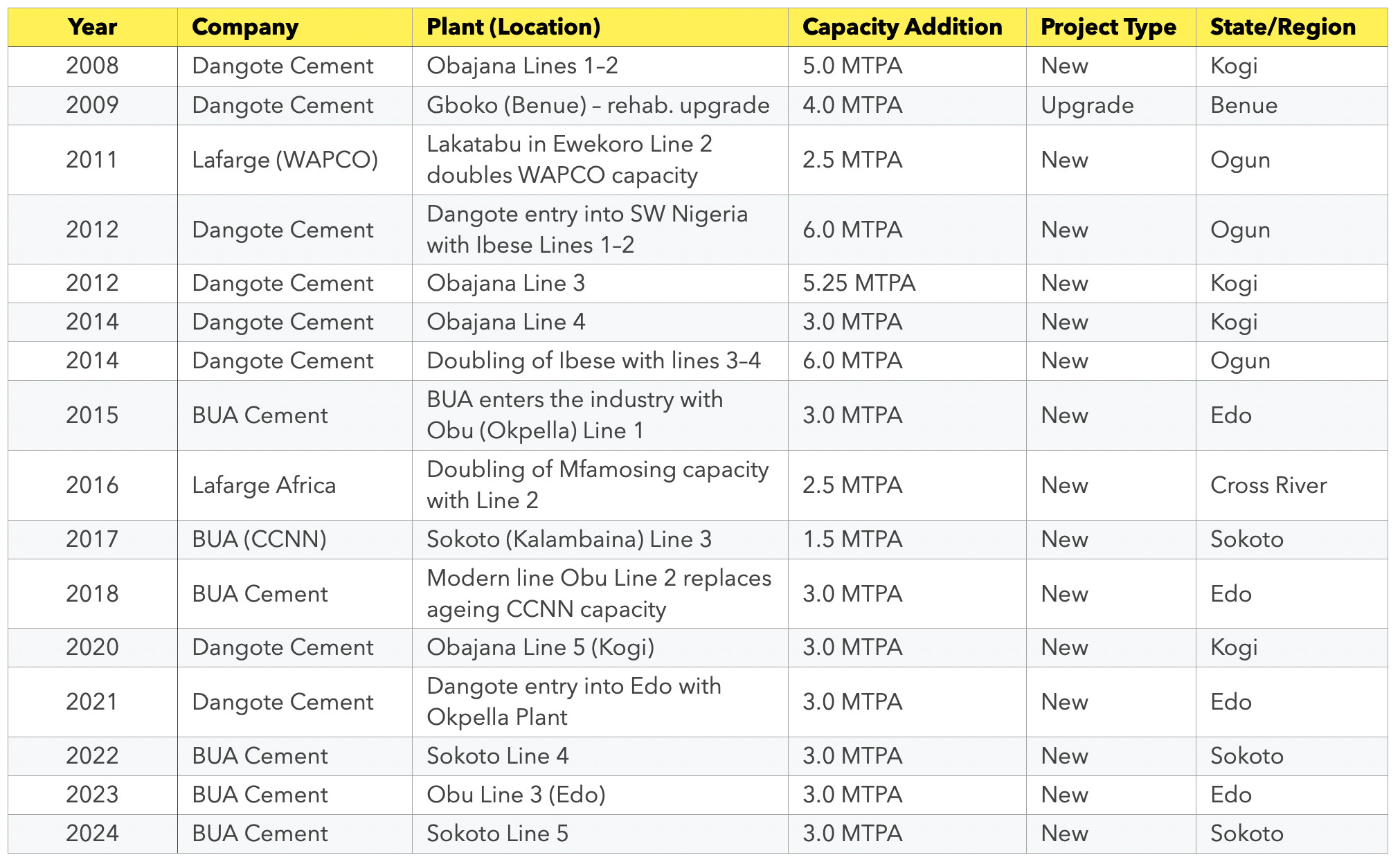 | Year | Company | Plant (Location) | Capacity Addition | Project Type | State/Region |
|---|---|---|---|---|---|
| 2008 | Dangote Cement | Obajana Lines 1–2 | 5.0 MTPA | New | Kogi |
| 2009 | Dangote Cement | Gboko (Benue) – rehab. upgrade | 4.0 MTPA | Upgrade | Benue |
| 2011 | Lafarge (WAPCO) | Lakatabu in Ewekoro Line 2 doubles WAPCO capacity | 2.5 MTPA | New | Ogun |
| 2012 | Dangote Cement | Dangote entry into SW Nigeria with Ibese Lines 1–2 | 6.0 MTPA | New | Ogun |
| 2012 | Dangote Cement | Obajana Line 3 | 5.25 MTPA | New | Kogi |
| 2014 | Dangote Cement | Obajana Line 4 | 3.0 MTPA | New | Kogi |
| 2014 | Dangote Cement | Doubling of Ibese with lines 3–4 | 6.0 MTPA | New | Ogun |
| 2015 | BUA Cement | BUA enters the industry with Obu (Okpella) Line 1 | 3.0 MTPA | New | Edo |
| 2016 | Lafarge Africa | Doubling of Mfamosing capacity with Line 2 | 2.5 MTPA | New | Cross River |
| 2017 | BUA (CCNN) | Sokoto (Kalambaina) Line 3 | 1.5 MTPA | New | Sokoto |
| 2018 | BUA Cement | Modern line Obu Line 2 replaces ageing CCNN capacity | 3.0 MTPA | New | Edo |
| 2020 | Dangote Cement | Obajana Line 5 (Kogi) | 3.0 MTPA | New | Kogi |
| 2021 | Dangote Cement | Dangote entry into Edo with Okpella Plant | 3.0 MTPA | New | Edo |
| 2022 | BUA Cement | Sokoto Line 4 | 3.0 MTPA | New | Sokoto |
| 2023 | BUA Cement | Obu Line 3 (Edo) | 3.0 MTPA | New | Edo |
| 2024 | BUA Cement | Sokoto Line 5 | 3.0 MTPA | New | Sokoto |